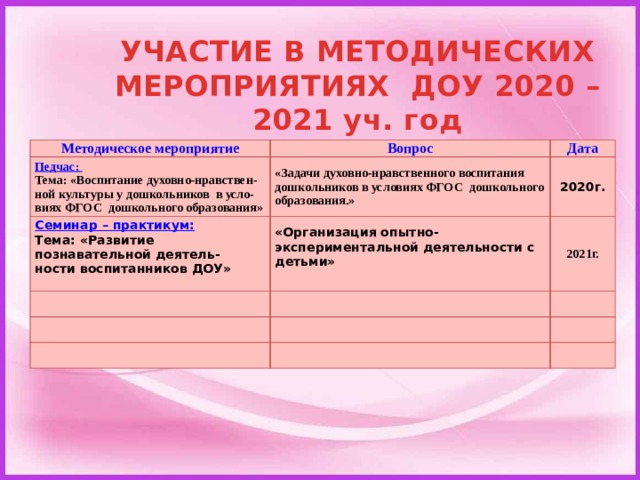 УЧАСТИЕ В МЕТОДИЧЕСКИХ МЕРОПРИЯТИЯХ ДОУ 2020 – 2021 уч. год

| Методическое мероприятие | Вопрос | Дата |
|---|---|---|
| Педчас: Тема: «Воспитание духовно-нравственной культуры у дошкольников в условиях ФГОС дошкольного образования» | «Задачи духовно-нравственного воспитания дошкольников в условиях ФГОС дошкольного образования.» | 2020г. |
| Семинар – практикум: Тема: «Развитие познавательной деятельности воспитанников ДОУ» | «Организация опытно-экспериментальной деятельности с детьми» | 2021г. |
| | | |
| | | |
| | | |